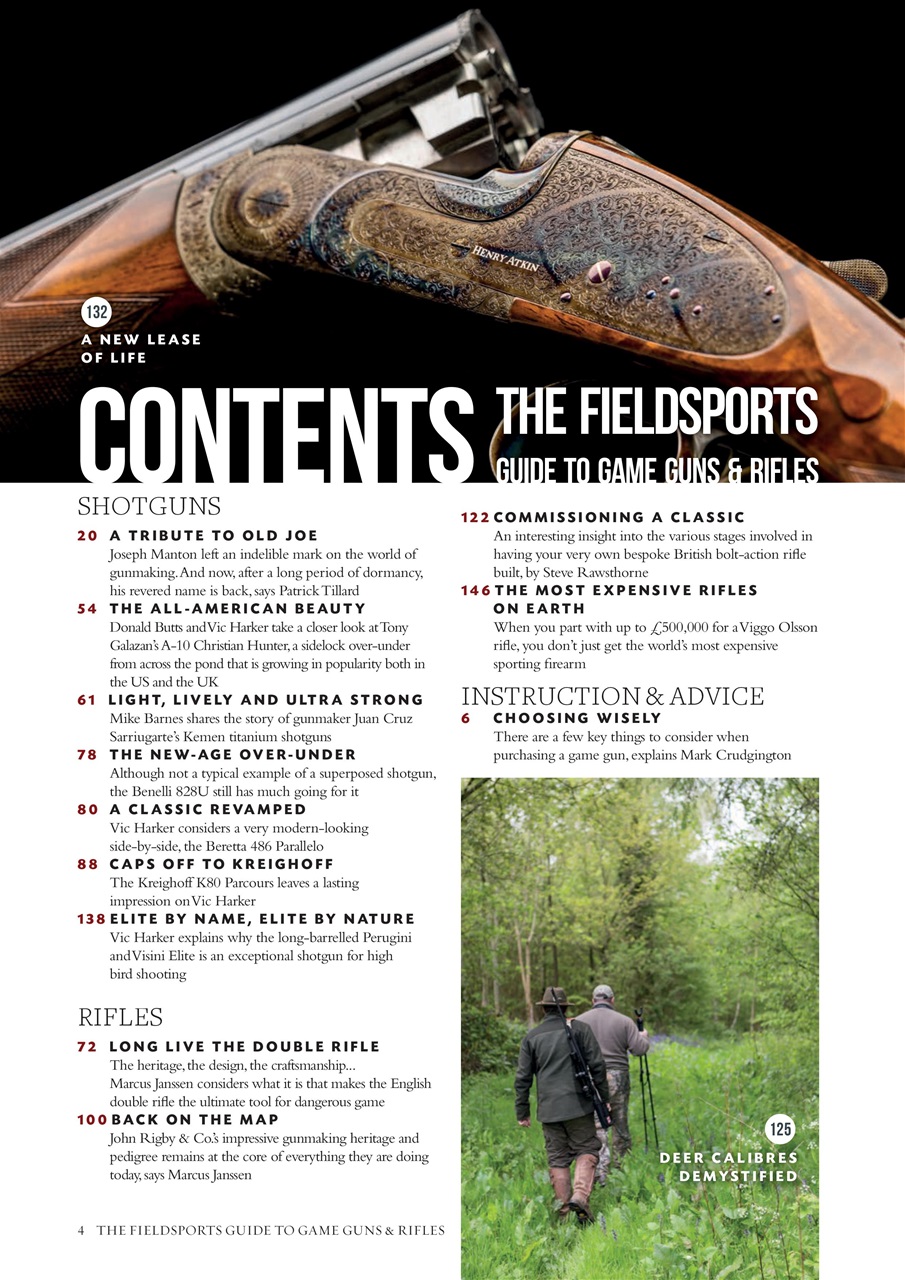 HENRY ATKIN

132
A NEW LEASE OF LIFE

CONTENTS THE FIELDSPORTS GUIDE TO GAME GUNS & RIFLES

SHOTGUNS

20 A TRIBUTE TO OLD JOE
Joseph Manton left an indelible mark on the world of gunmaking. And now, after a long period of dormancy, his revered name is back, says Patrick Tillard

54 THE ALL-AMERICAN BEAUTY
Donald Butts and Vic Harker take a closer look at Tony Galazan's A-10 Christian Hunter, a sidelock over-under from across the pond that is growing in popularity both in the US and the UK

61 LIGHT, LIVELY AND ULTRA STRONG
Mike Barnes shares the story of gunmaker Juan Cruz Sarriugarte's Kemen titanium shotguns

78 THE NEW-AGE OVER-UNDER
Although not a typical example of a superposed shotgun, the Benelli 828U still has much going for it

80 A CLASSIC REVAMPED
Vic Harker considers a very modern-looking side-by-side, the Beretta 486 Parallelo

88 CAPS OFF TO KREIGHOFF
The Kreighoff K80 Parcours leaves a lasting impression on Vic Harker

138 ELITE BY NAME, ELITE BY NATURE
Vic Harker explains why the long-barrelled Perugini and Visini Elite is an exceptional shotgun for high bird shooting

RIFLES

72 LONG LIVE THE DOUBLE RIFLE
The heritage, the design, the craftsmanship... Marcus Janssen considers what it is that makes the English double rifle the ultimate tool for dangerous game

100 BACK ON THE MAP
John Rigby & Co.'s impressive gunmaking heritage and pedigree remains at the core of everything they are doing today, says Marcus Janssen

122 COMMISSIONING A CLASSIC
An interesting insight into the various stages involved in having your very own bespoke British bolt-action rifle built, by Steve Rawsthorne

146 THE MOST EXPENSIVE RIFLES ON EARTH
When you part with up to £500,000 for a Viggo Olsson rifle, you don't just get the world's most expensive sporting firearm

INSTRUCTION & ADVICE

6 CHOOSING WISELY
There are a few key things to consider when purchasing a game gun, explains Mark Crudgington

125
DEER CALIBRES DEMYSTIFIED

4 THE FIELDSPORTS GUIDE TO GAME GUNS & RIFLES